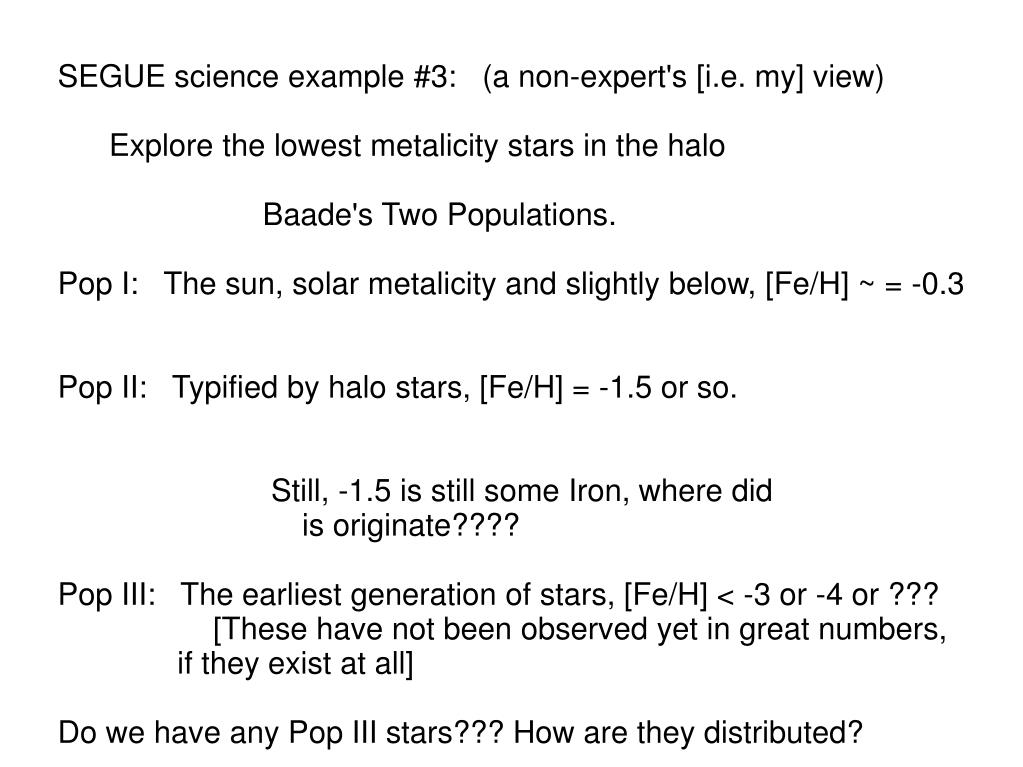 SEGUE science example #3: (a non-expert's [i.e. my] view)

Explore the lowest metalicity stars in the halo

Baade's Two Populations.

Pop I: The sun, solar metalicity and slightly below, [Fe/H] ~ = -0.3

Pop II: Typified by halo stars, [Fe/H] = -1.5 or so.

Still, -1.5 is still some Iron, where did is originate????

Pop III: The earliest generation of stars, [Fe/H] < -3 or -4 or ??? [These have not been observed yet in great numbers, if they exist at all]

Do we have any Pop III stars??? How are they distributed?